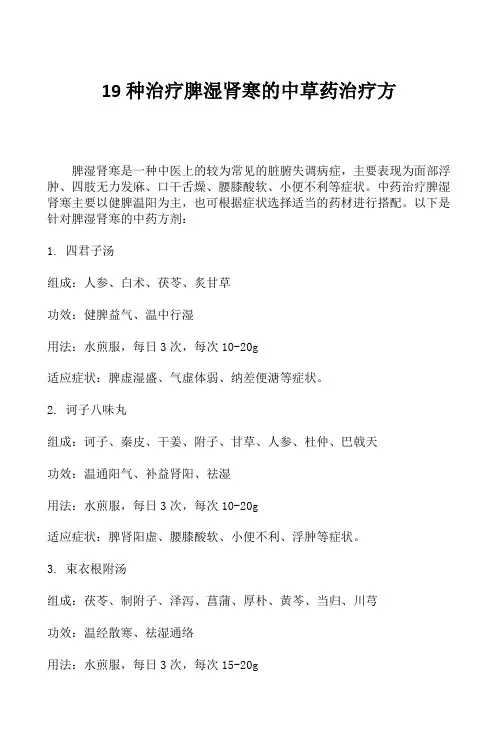 19 种治疗脾湿肾寒的中草药治疗方

脾湿肾寒是一种中医上的较为常见的脏腑失调病症，主要表现为面部浮肿、四肢无力发麻、口干舌燥、腰膝酸软、小便不利等症状。中药治疗脾湿肾寒主要以健脾温阳为主，也可根据症状选择适当的药材进行搭配。以下是针对脾湿肾寒的中药方剂：

1. 四君子汤

组成：人参、白术、茯苓、炙甘草

功效：健脾益气、温中行湿

用法：水煎服，每日 3 次，每次 10-20g

适应症状：脾虚湿盛、气虚体弱、纳差便溏等症状。

2. 诃子八味丸

组成：诃子、秦皮、干姜、附子、甘草、人参、杜仲、巴戟天

功效：温通阳气、补益肾阳、祛湿

用法：水煎服，每日 3 次，每次 10-20g

适应症状：脾肾阳虚、腰膝酸软、小便不利、浮肿等症状。

3. 束衣根附汤

组成：茯苓、制附子、泽泻、菖蒲、厚朴、黄芩、当归、川芎

功效：温经散寒、祛湿通络

用法：水煎服，每日 3 次，每次 15-20g